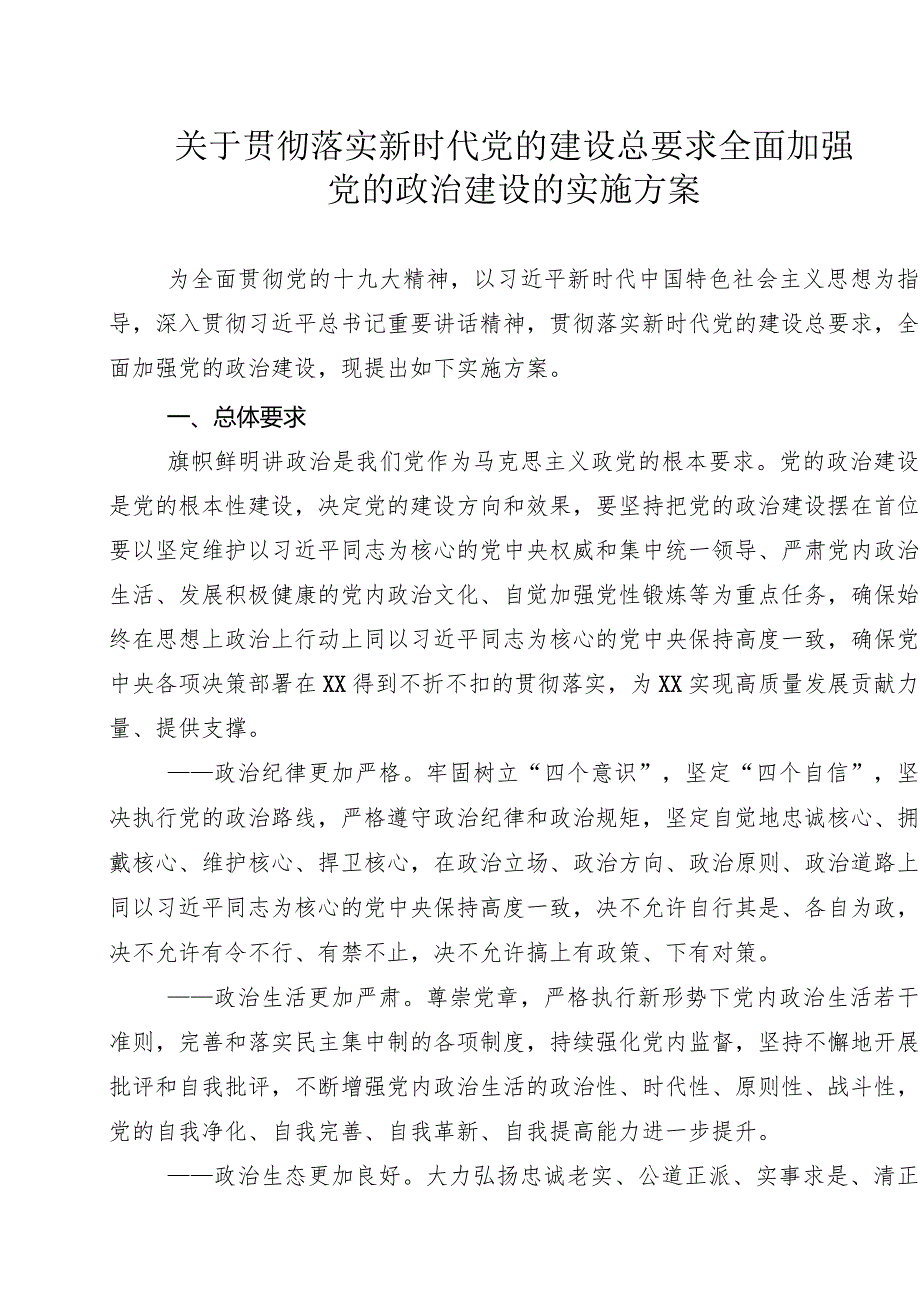 关于贯彻落实新时代党的建设总要求全面加强党的政治建设的实施方案

为全面贯彻党的十九大精神，以习近平新时代中国特色社会主义思想为指导，深入贯彻习近平总书记重要讲话精神，贯彻落实新时代党的建设总要求，全面加强党的政治建设，现提出如下实施方案。

一、总体要求

旗帜鲜明讲政治是我们党作为马克思主义政党的根本要求。党的政治建设是党的根本性建设，决定党的建设方向和效果，要坚持把党的政治建设摆在首位要以坚定维护以习近平同志为核心的党中央权威和集中统一领导、严肃党内政治生活、发展积极健康的党内政治文化、自觉加强党性锻炼等为重点任务，确保始终在思想上政治上行动上同以习近平同志为核心的党中央保持高度一致，确保党中央各项决策部署在XX得到不折不扣的贯彻落实，为XX实现高质量发展贡献力量、提供支撑。

——政治纪律更加严格。牢固树立“四个意识”，坚定“四个自信”，坚决执行党的政治路线，严格遵守政治纪律和政治规矩，坚定自觉地忠诚核心、拥戴核心、维护核心、捍卫核心，在政治立场、政治方向、政治原则、政治道路上同以习近平同志为核心的党中央保持高度一致，决不允许自行其是、各自为政，决不允许有令不行、有禁不止，决不允许搞上有政策、下有对策。

——政治生活更加严肃。尊崇党章，严格执行新形势下党内政治生活若干准则，完善和落实民主集中制的各项制度，持续强化党内监督，坚持不懈地开展批评和自我批评，不断增强党内政治生活的政治性、时代性、原则性、战斗性，党的自我净化、自我完善、自我革新、自我提高能力进一步提升。

——政治生态更加良好。大力弘扬忠诚老实、公道正派、实事求是、清正